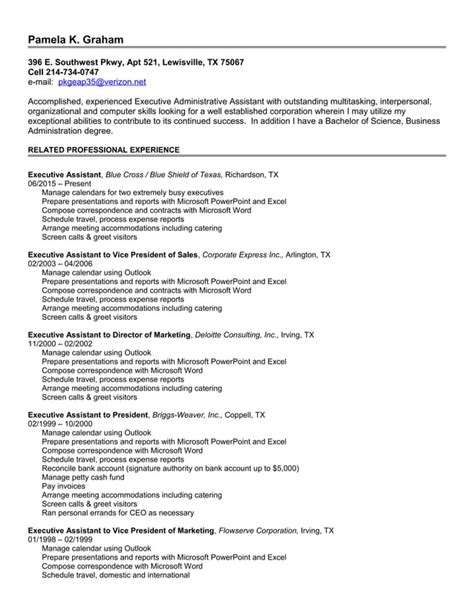 Pamela K. Graham

396 E. Southwest Pkwy, Apt 521, Lewisville, TX 75067
Cell 214-734-0747
e-mail: pkgeap35@verizon.net

Accomplished, experienced Executive Administrative Assistant with outstanding multitasking, interpersonal, organizational and computer skills looking for a well established corporation wherein I may utilize my exceptional abilities to contribute to its continued success. In addition I have a Bachelor of Science, Business Administration degree.

RELATED PROFESSIONAL EXPERIENCE

Executive Assistant, Blue Cross / Blue Shield of Texas, Richardson, TX
06/2015 – Present
Manage calendars for two extremely busy executives
Prepare presentations and reports with Microsoft PowerPoint and Excel
Compose correspondence and contracts with Microsoft Word
Schedule travel, process expense reports
Arrange meeting accommodations including catering
Screen calls & greet visitors

Executive Assistant to Vice President of Sales, Corporate Express Inc., Arlington, TX
02/2003 – 04/2006
Manage calendar using Outlook
Prepare presentations and reports with Microsoft PowerPoint and Excel
Compose correspondence and contracts with Microsoft Word
Schedule travel, process expense reports
Arrange meeting accommodations including catering
Screen calls & greet visitors

Executive Assistant to Director of Marketing, Deloitte Consulting, Inc., Irving, TX
11/2000 – 02/2002
Manage calendar using Outlook
Prepare presentations and reports with Microsoft PowerPoint and Excel
Compose correspondence with Microsoft Word
Schedule travel, process expense reports
Arrange meeting accommodations including catering
Screen calls & greet visitors

Executive Assistant to President, Briggs-Weaver, Inc., Coppell, TX
02/1999 – 10/2000
Manage calendar using Outlook
Prepare presentations and reports with Microsoft PowerPoint and Excel
Compose correspondence with Microsoft Word
Schedule travel, process expense reports
Reconcile bank account (signature authority on bank account up to $5,000)
Manage petty cash fund
Pay invoices
Arrange meeting accommodations including catering
Screen calls & greet visitors
Ran personal errands for CEO as necessary

Executive Assistant to Vice President of Marketing, Flowserve Corporation, Irving, TX
01/1998 – 02/1999
Manage calendar using Outlook
Prepare presentations and reports with Microsoft PowerPoint and Excel
Compose correspondence with Microsoft Word
Schedule travel, domestic and international